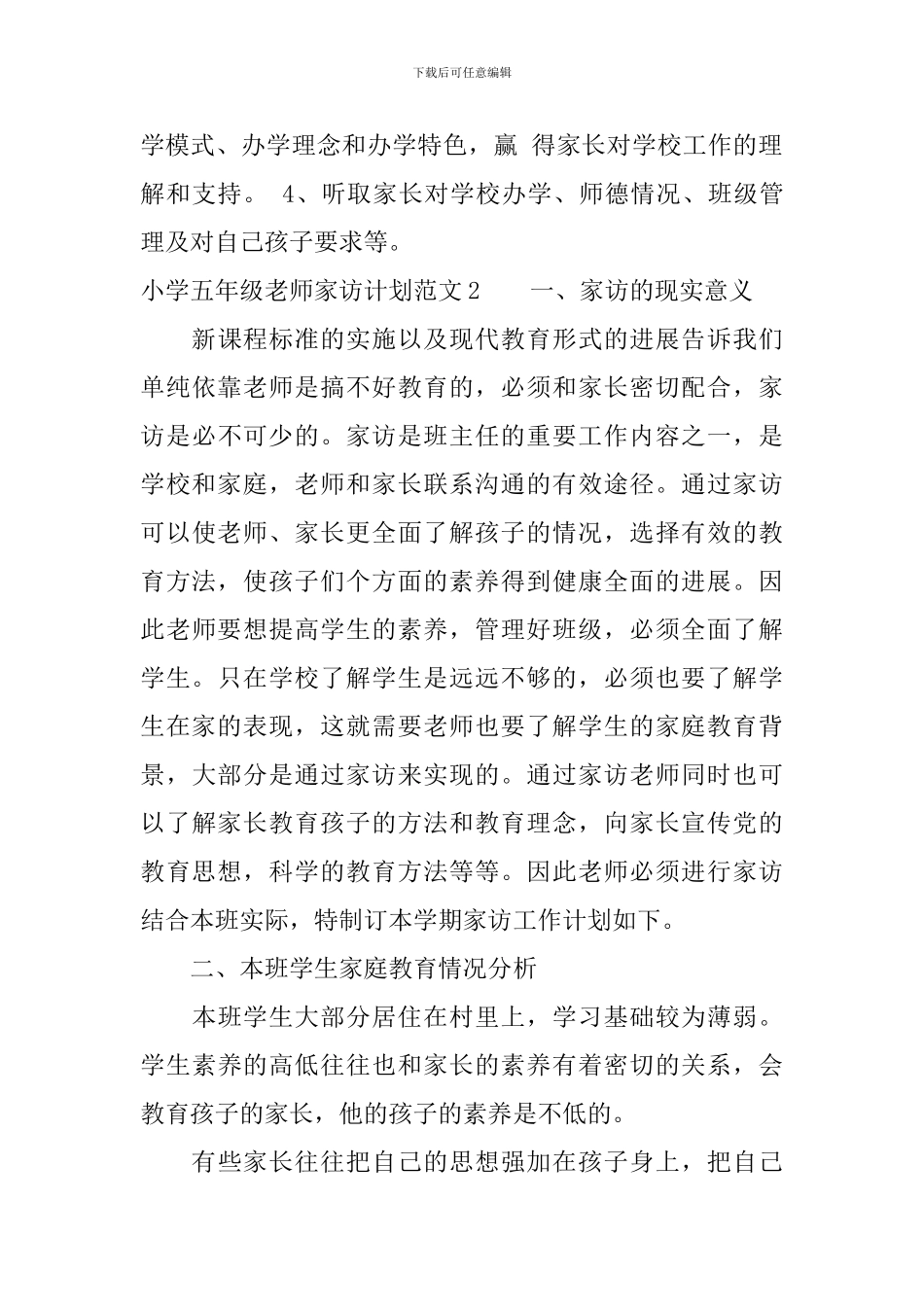 下载后可任意编辑

学模式、办学理念和办学特色，赢 得家长对学校工作的理解和支持。 4、听取家长对学校办学、师德情况、班级管理及对自己孩子要求等。

小学五年级老师家访计划范文2　　一、家访的现实意义

新课程标准的实施以及现代教育形式的进展告诉我们单纯依靠老师是搞不好教育的，必须和家长密切配合，家访是必不可少的。家访是班主任的重要工作内容之一，是学校和家庭，老师和家长联系沟通的有效途径。通过家访可以使老师、家长更全面了解孩子的情况，选择有效的教育方法，使孩子们个方面的素养得到健康全面的进展。因此老师要想提高学生的素养，管理好班级，必须全面了解学生。只在学校了解学生是远远不够的，必须也要了解学生在家的表现，这就需要老师也要了解学生的家庭教育背景，大部分是通过家访来实现的。通过家访老师同时也可以了解家长教育孩子的方法和教育理念，向家长宣传党的教育思想，科学的教育方法等等。因此老师必须进行家访结合本班实际，特制订本学期家访工作计划如下。

二、本班学生家庭教育情况分析

本班学生大部分居住在村里上，学习基础较为薄弱。学生素养的高低往往也和家长的素养有着密切的关系，会教育孩子的家长，他的孩子的素养是不低的。

有些家长往往把自己的思想强加在孩子身上，把自己